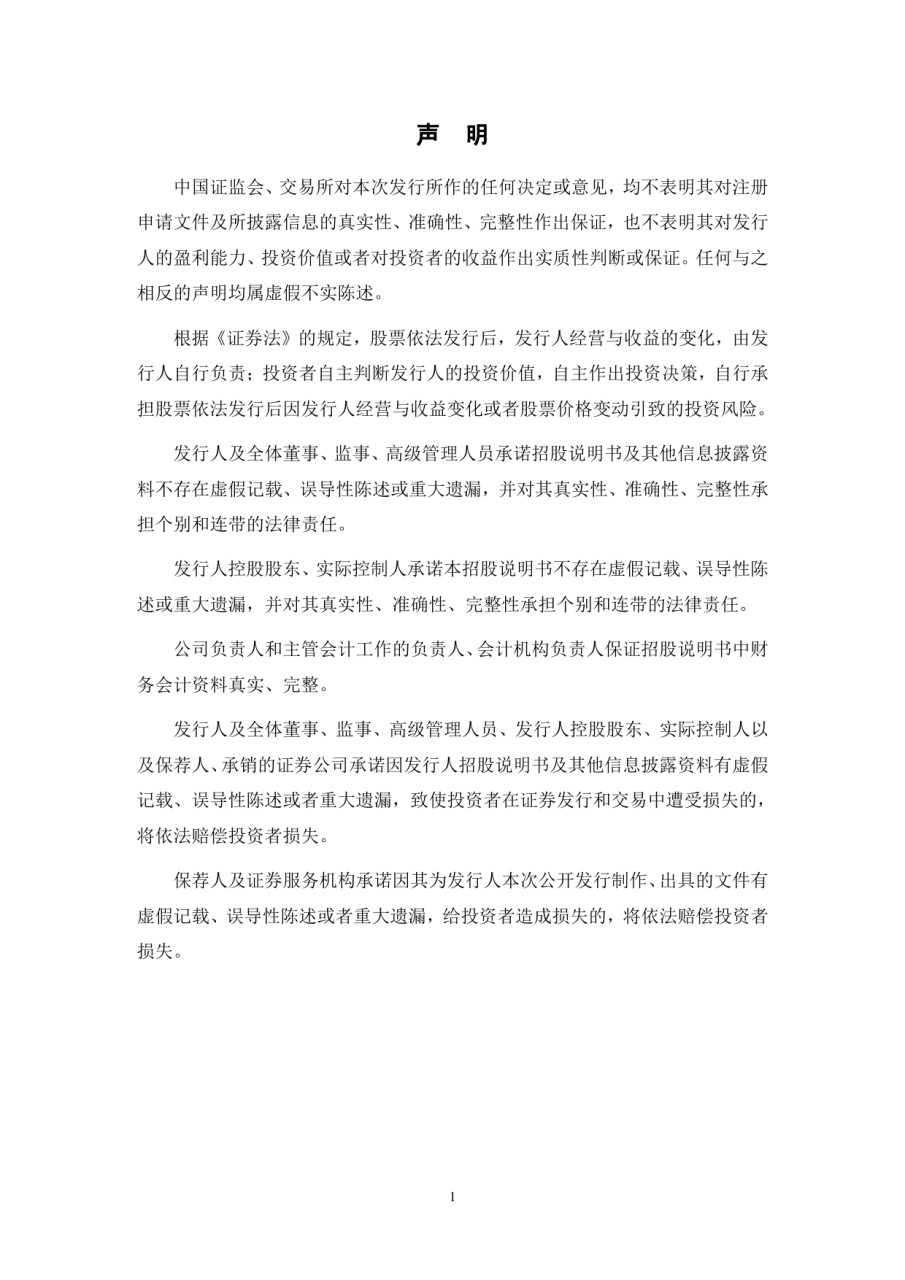 声 明

中国证监会、交易所对本次发行所作的任何决定或意见，均不表明其对注册申请文件及所披露信息的真实性、准确性、完整性作出保证，也不表明其对发行人的盈利能力、投资价值或者对投资者的收益作出实质性判断或保证。任何与之相反的声明均属虚假不实陈述。

根据《证券法》的规定，股票依法发行后，发行人经营与收益的变化，由发行人自行负责；投资者自主判断发行人的投资价值，自主作出投资决策，自行承担股票依法发行后因发行人经营与收益变化或者股票价格变动引致的投资风险。

发行人及全体董事、监事、高级管理人员承诺招股说明书及其他信息披露资料不存在虚假记载、误导性陈述或重大遗漏，并对其真实性、准确性、完整性承担个别和连带的法律责任。

发行人控股股东、实际控制人承诺本招股说明书不存在虚假记载、误导性陈述或重大遗漏，并对其真实性、准确性、完整性承担个别和连带的法律责任。

公司负责人和主管会计工作的负责人、会计机构负责人保证招股说明书中财务会计资料真实、完整。

发行人及全体董事、监事、高级管理人员、发行人控股股东、实际控制人以及保荐人、承销的证券公司承诺因发行人招股说明书及其他信息披露资料有虚假记载、误导性陈述或者重大遗漏，致使投资者在证券发行和交易中遭受损失的，将依法赔偿投资者损失。

保荐人及证券服务机构承诺因其为发行人本次公开发行制作、出具的文件有虚假记载、误导性陈述或者重大遗漏，给投资者造成损失的，将依法赔偿投资者损失。

1